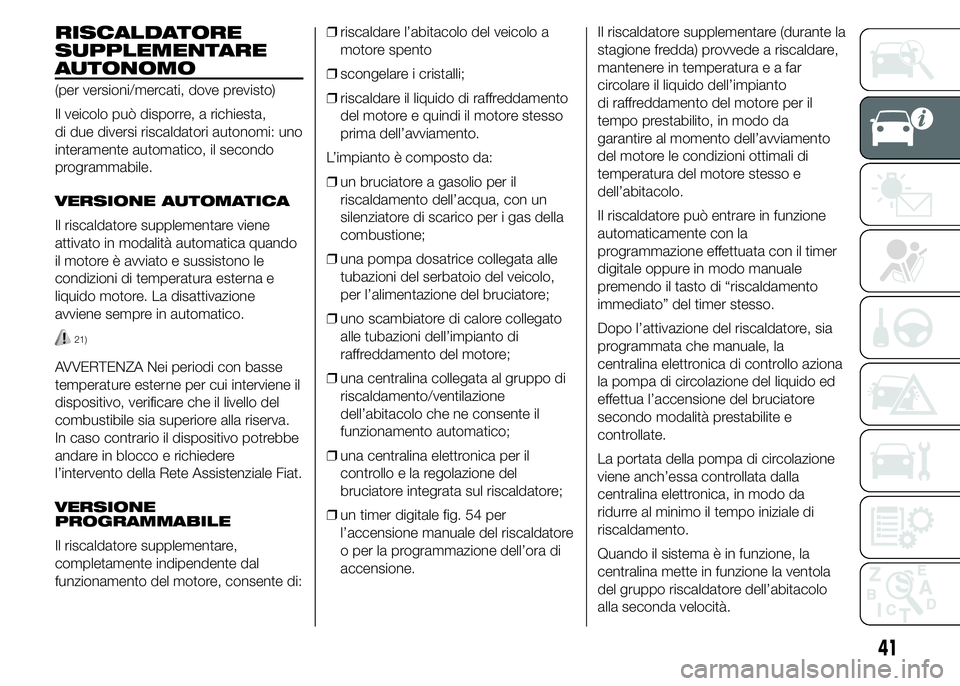 RISCALDATORE SUPPLEMENTARE AUTONOMO

(per versioni/mercati, dove previsto)

Il veicolo può disporre, a richiesta, di due diversi riscaldatori autonomi: uno interamente automatico, il secondo programmabile.

VERSIONE AUTOMATICA

Il riscaldatore supplementare viene attivato in modalità automatica quando il motore è avviato e sussistono le condizioni di temperatura esterna e liquido motore. La disattivazione avviene sempre in automatico.

21)

AVVERTENZA Nei periodi con basse temperature esterne per cui interviene il dispositivo, verificare che il livello del combustibile sia superiore alla riserva. In caso contrario il dispositivo potrebbe andare in blocco e richiedere l'intervento della Rete Assistenziale Fiat.

VERSIONE PROGRAMMABILE

Il riscaldatore supplementare, completamente indipendente dal funzionamento del motore, consente di:

❒ riscaldare l'abitacolo del veicolo a motore spento

❒ scongelare i cristalli;

❒ riscaldare il liquido di raffreddamento del motore e quindi il motore stesso prima dell'avviamento.

L'impianto è composto da:

❒ un bruciatore a gasolio per il riscaldamento dell'acqua, con un silenziatore di scarico per i gas della combustione;

❒ una pompa dosatrice collegata alle tubazioni del serbatoio del veicolo, per l'alimentazione del bruciatore;

❒ uno scambiatore di calore collegato alle tubazioni dell'impianto di raffreddamento del motore;

❒ una centralina collegata al gruppo di riscaldamento/ventilazione dell'abitacolo che ne consente il funzionamento automatico;

❒ una centralina elettronica per il controllo e la regolazione del bruciatore integrata sul riscaldatore;

❒ un timer digitale fig. 54 per l'accensione manuale del riscaldatore o per la programmazione dell'ora di accensione.

Il riscaldatore supplementare (durante la stagione fredda) provvede a riscaldare, mantenere in temperatura e a far circolare il liquido dell'impianto di raffreddamento del motore per il tempo prestabilito, in modo da garantire al momento dell'avviamento del motore le condizioni ottimali di temperatura del motore stesso e dell'abitacolo.

Il riscaldatore può entrare in funzione automaticamente con la programmazione effettuata con il timer digitale oppure in modo manuale premendo il tasto di "riscaldamento immediato" del timer stesso.

Dopo l'attivazione del riscaldatore, sia programmata che manuale, la centralina elettronica di controllo aziona la pompa di circolazione del liquido ed effettua l'accensione del bruciatore secondo modalità prestabilite e controllate.

La portata della pompa di circolazione viene anch'essa controllata dalla centralina elettronica, in modo da ridurre al minimo il tempo iniziale di riscaldamento.

Quando il sistema è in funzione, la centralina mette in funzione la ventola del gruppo riscaldatore dell'abitacolo alla seconda velocità.

41

carmanualsonline.info